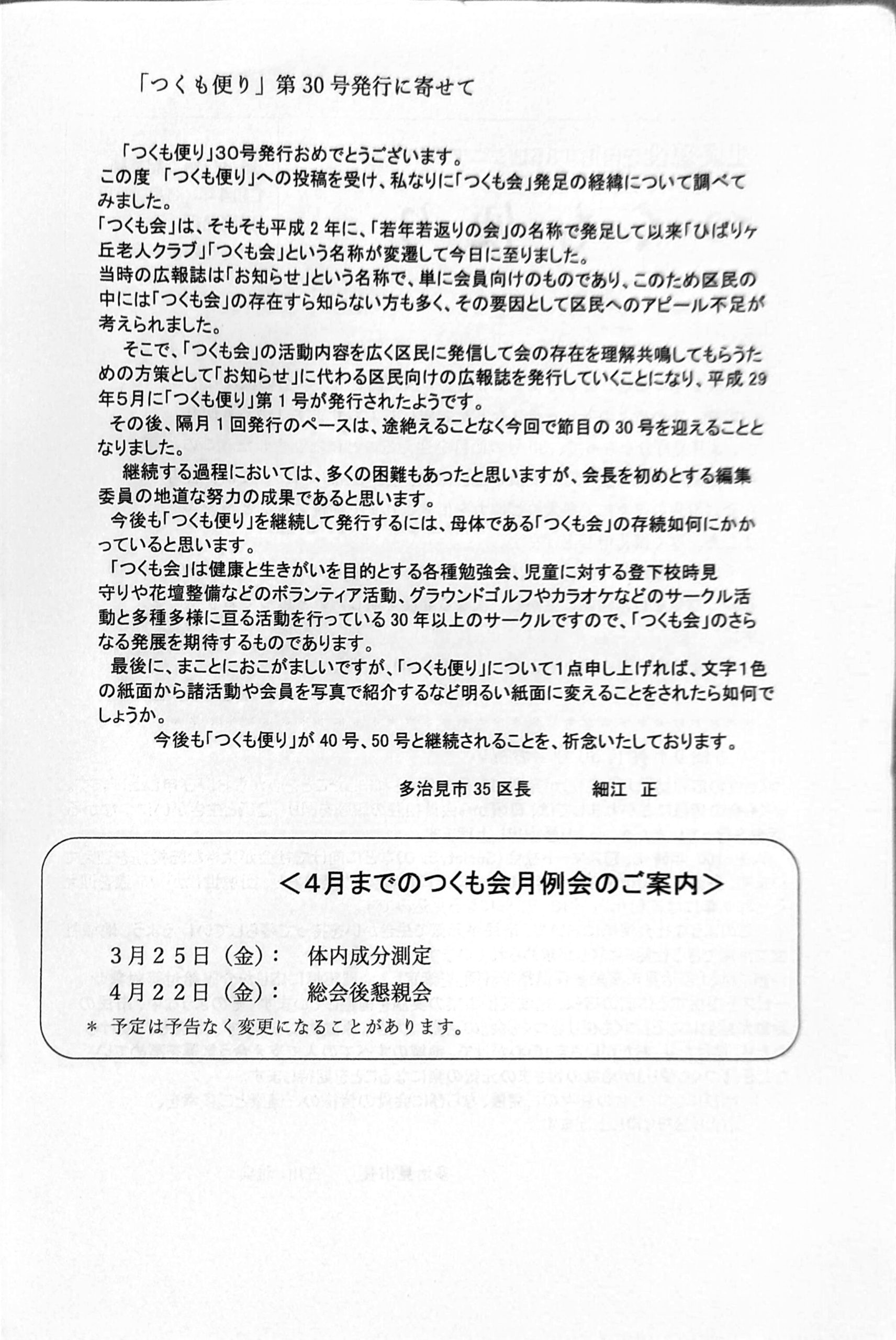 「つくも便り」第30号発行に寄せて

「つくも便り」30号発行おめでとうございます。
この度「つくも便り」への投稿を受け、私なりに「つくも会」発足の経緯について調べてみました。
「つくも会」は、そもそも平成２年に、「若年若返りの会」の名称で発足して以来「ひばりヶ丘老人クラブ」「つくも会」という名称が変遷して今日に至りました。
当時の広報誌は「お知らせ」という名称で、単に会員向けのものであり、このため区民の中には「つくも会」の存在すら知らない方も多く、その要因として区民へのアピール不足が考えられました。
そこで、「つくも会」の活動内容を広く区民に発信して会の存在を理解共鳴してもらうための方策として「お知らせ」に代わる区民向けの広報誌を発行していくことになり、平成29年５月に「つくも便り」第１号が発行されたようです。
その後、隔月１回発行のペースは、途絶えることなく今回で節目の30号を迎えることとなりました。
継続する過程においては、多くの困難もあったと思いますが、会長を初めとする編集委員の地道な努力の成果であると思います。
今後も「つくも便り」を継続して発行するには、母体である「つくも会」の存続如何にかかっていると思います。
「つくも会」は健康と生きがいを目的とする各種勉強会、児童に対する登下校時見守りや花壇整備などのボランティア活動、グラウンドゴルフやカラオケなどのサークル活動と多種多様に亘る活動を行っている30年以上のサークルですので、「つくも会」のさらなる発展を期待するものであります。
最後に、まことにおこがましいですが、「つくも便り」について１点申し上げれば、文字１色の紙面から諸活動や会員を写真で紹介するなど明るい紙面に変えることをされたら如何でしょうか。
今後も「つくも便り」が40号、50号と継続されることを、祈念いたしております。

多治見市35区長　細江 正

＜4月までのつくも会月例会のご案内＞

３月２５日（金）：　体内成分測定
４月２２日（金）：　総会後懇親会
＊ 予定は予告なく変更になることがあります。